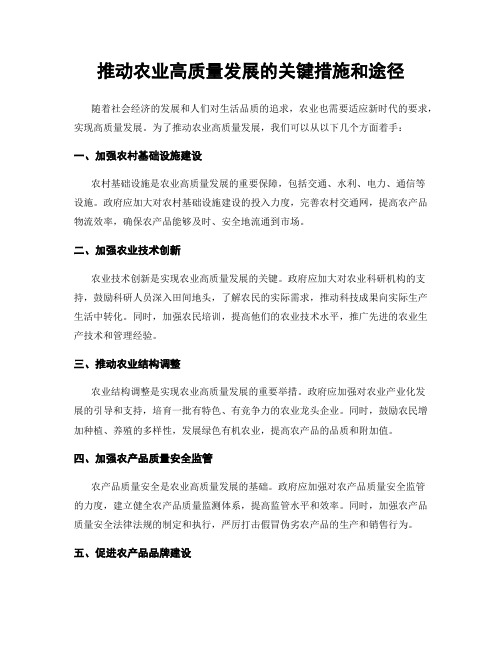 推动农业高质量发展的关键措施和途径

随着社会经济的发展和人们对生活品质的追求，农业也需要适应新时代的要求，实现高质量发展。为了推动农业高质量发展，我们可以从以下几个方面着手：

一、加强农村基础设施建设

农村基础设施是农业高质量发展的重要保障，包括交通、水利、电力、通信等设施。政府应加大对农村基础设施建设的投入力度，完善农村交通网，提高农产品物流效率，确保农产品能够及时、安全地流通到市场。

二、加强农业技术创新

农业技术创新是实现农业高质量发展的关键。政府应加大对农业科研机构的支持，鼓励科研人员深入田间地头，了解农民的实际需求，推动科技成果向实际生产生活中转化。同时，加强农民培训，提高他们的农业技术水平，推广先进的农业生产技术和管理经验。

三、推动农业结构调整

农业结构调整是实现农业高质量发展的重要举措。政府应加强对农业产业化发展的引导和支持，培育一批有特色、有竞争力的农业龙头企业。同时，鼓励农民增加种植、养殖的多样性，发展绿色有机农业，提高农产品的品质和附加值。

四、加强农产品质量安全监管

农产品质量安全是农业高质量发展的基础。政府应加强对农产品质量安全监管的力度，建立健全农产品质量监测体系，提高监管水平和效率。同时，加强农产品质量安全法律法规的制定和执行，严厉打击假冒伪劣农产品的生产和销售行为。

五、促进农产品品牌建设